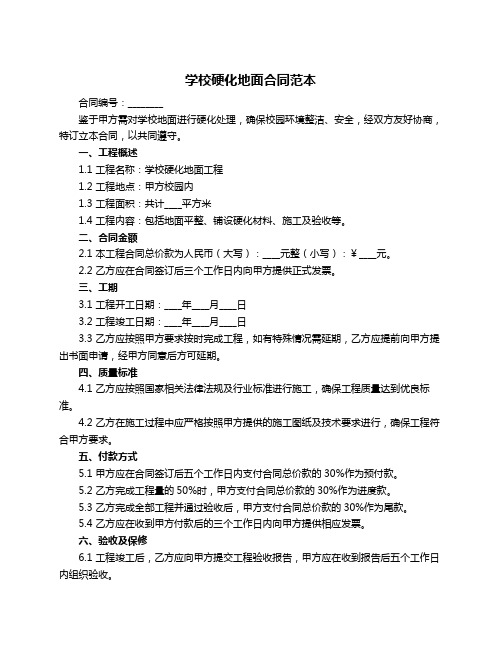 学校硬化地面合同范本

合同编号：________

鉴于甲方需对学校地面进行硬化处理，确保校园环境整洁、安全，经双方友好协商，特订立本合同，以共同遵守。

一、工程概述

1.1 工程名称：学校硬化地面工程

1.2 工程地点：甲方校园内

1.3 工程面积：共计____平方米

1.4 工程内容：包括地面平整、铺设硬化材料、施工及验收等。

二、合同金额

2.1 本工程合同总价款为人民币（大写）：____元整（小写）：¥____元。

2.2 乙方应在合同签订后三个工作日内向甲方提供正式发票。

三、工期

3.1 工程开工日期：____年____月____日

3.2 工程竣工日期：____年____月____日

3.3 乙方应按照甲方要求按时完成工程，如有特殊情况需延期，乙方应提前向甲方提出书面申请，经甲方同意后方可延期。

四、质量标准

4.1 乙方应按照国家相关法律法规及行业标准进行施工，确保工程质量达到优良标准。

4.2 乙方在施工过程中应严格按照甲方提供的施工图纸及技术要求进行，确保工程符合甲方要求。

五、付款方式

5.1 甲方应在合同签订后五个工作日内支付合同总价款的 30%作为预付款。

5.2 乙方完成工程量的 50%时，甲方支付合同总价款的 30%作为进度款。

5.3 乙方完成全部工程并通过验收后，甲方支付合同总价款的 30%作为尾款。

5.4 乙方应在收到甲方付款后的三个工作日内向甲方提供相应发票。

六、验收及保修

6.1 工程竣工后，乙方应向甲方提交工程验收报告，甲方应在收到报告后五个工作日内组织验收。